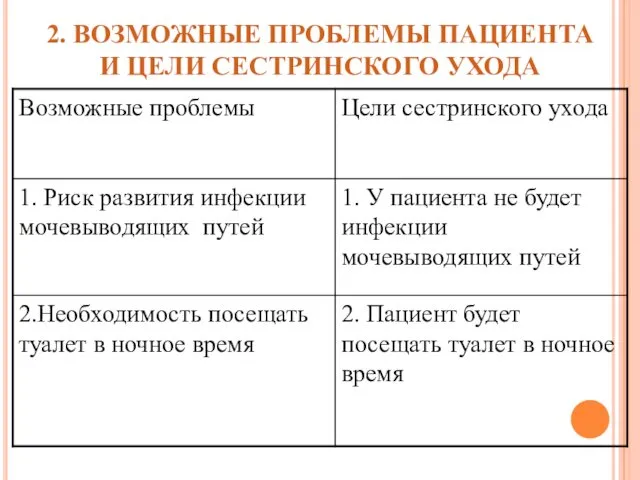 2. ВОЗМОЖНЫЕ ПРОБЛЕМЫ ПАЦИЕНТА И ЦЕЛИ СЕСТРИНСКОГО УХОДА

| Возможные проблемы | Цели сестринского ухода |
|---|---|
| 1. Риск развития инфекции мочевыводящих путей | 1. У пациента не будет инфекции мочевыводящих путей |
| 2.Необходимость посещать туалет в ночное время | 2. Пациент будет посещать туалет в ночное время |